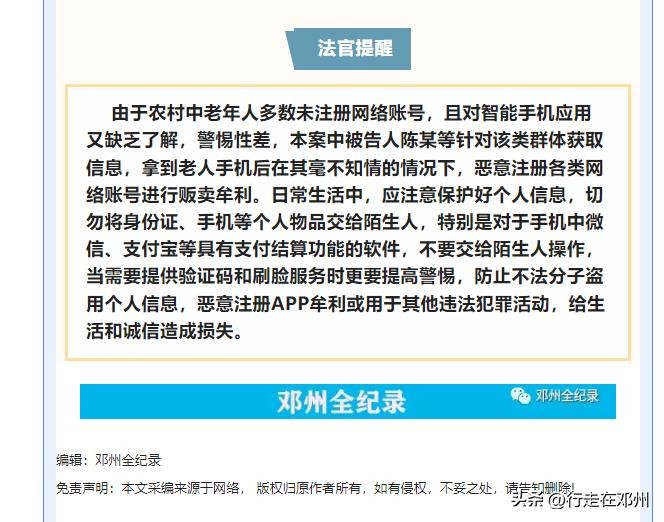 法官提醒

由于农村中老年人多数未注册网络账号，且对智能手机应用又缺乏了解，警惕性差，本案中被告人陈某等针对该类群体获取信息，拿到老人手机后在其毫不知情的情况下，恶意注册各类网络账号进行贩卖牟利。日常生活中，应注意保护好个人信息，切勿将身份证、手机等个人物品交给陌生人，特别是对于手机中微信、支付宝等具有支付结算功能的软件，不要交给陌生人操作，当需要提供验证码和刷脸服务时更要提高警惕，防止不法分子盗用个人信息，恶意注册APP牟利或用于其他违法犯罪活动，给生活和诚信造成损失。

邓州全纪录

邓州全纪录

编辑：邓州全纪录

免责声明：本文采编来源于网络， 版权归原作者所有，如有侵权，不妥之处，请告知删除!

头条 @行走在邓州